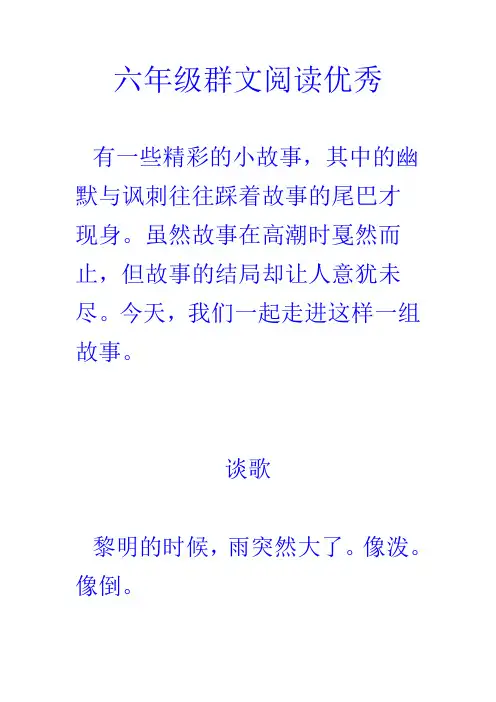 六年级群文阅读优秀

有一些精彩的小故事，其中的幽默与讽刺往往踩着故事的尾巴才现身。虽然故事在高潮时戛然而止，但故事的结局却让人意犹未尽。今天，我们一起走进这样一组故事。

谈歌

黎明的时候，雨突然大了。像泼。像倒。